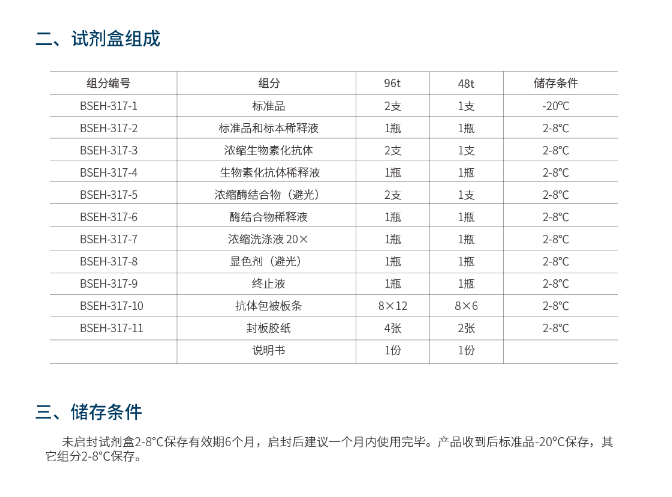 二、试剂盒组成

| 组分编号 | 组分 | 96t | 48t | 储存条件 |
|---|---|---|---|---|
| BSEH-317-1 | 标准品 | 2支 | 1支 | -20°C |
| BSEH-317-2 | 标准品和标本稀释液 | 1瓶 | 1瓶 | 2-8°C |
| BSEH-317-3 | 浓缩生物素化抗体 | 2支 | 1支 | 2-8°C |
| BSEH-317-4 | 生物素化抗体稀释液 | 1瓶 | 1瓶 | 2-8°C |
| BSEH-317-5 | 浓缩酶结合物（避光） | 2支 | 1支 | 2-8°C |
| BSEH-317-6 | 酶结合物稀释液 | 1瓶 | 1瓶 | 2-8°C |
| BSEH-317-7 | 浓缩洗涤液 20× | 1瓶 | 1瓶 | 2-8°C |
| BSEH-317-8 | 显色剂（避光） | 1瓶 | 1瓶 | 2-8°C |
| BSEH-317-9 | 终止液 | 1瓶 | 1瓶 | 2-8°C |
| BSEH-317-10 | 抗体包被板条 | 8×12 | 8×6 | 2-8°C |
| BSEH-317-11 | 封板胶纸 | 4张 | 2张 | 2-8°C |
|  | 说明书 | 1份 | 1份 |  |

三、储存条件

未启封试剂盒2-8°C保存有效期6个月，启封后建议一个月内使用完毕。产品收到后标准品-20°C保存，其它组分2-8°C保存。